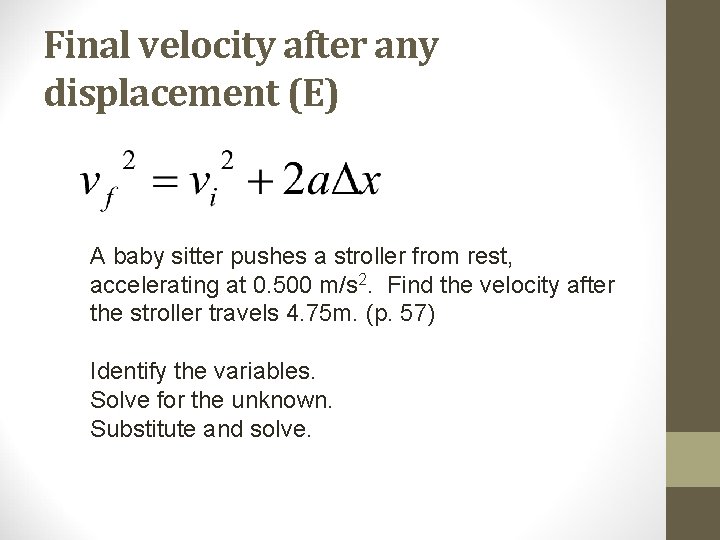 Final velocity after any displacement (E)

$v_f^2 = v_i^2 + 2a\Delta x$

A baby sitter pushes a stroller from rest, accelerating at 0.500 m/s$^2$. Find the velocity after the stroller travels 4.75m. (p. 57)

Identify the variables.
Solve for the unknown.
Substitute and solve.